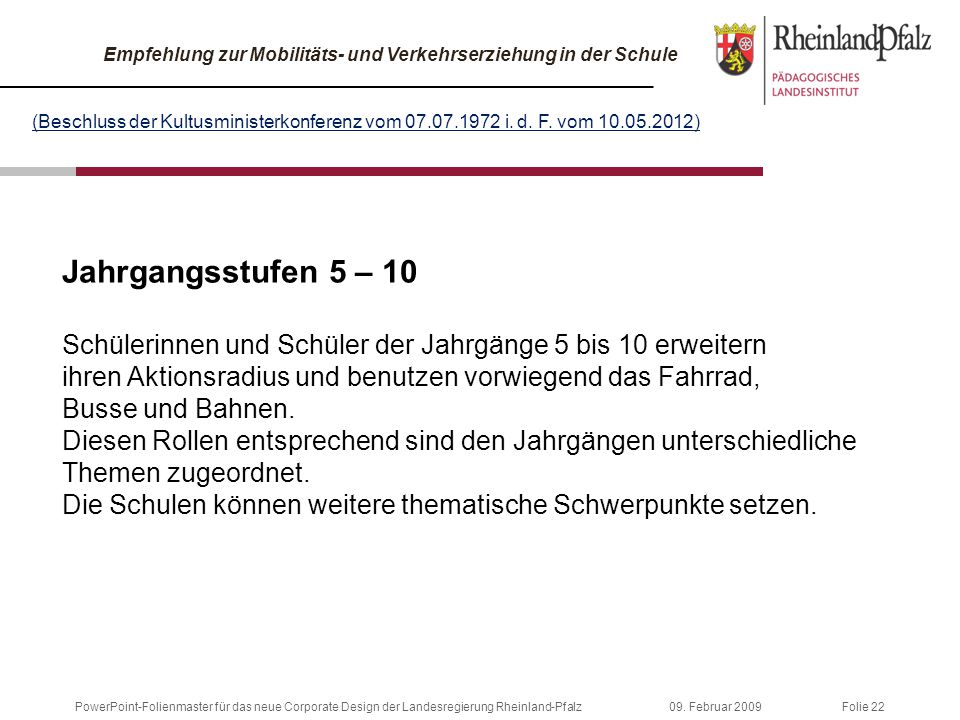 Empfehlung zur Mobilitäts- und Verkehrserziehung in der Schule

RheinlandPfalz
PÄDAGOGISCHES LANDESINSTITUT

(Beschluss der Kultusministerkonferenz vom 07.07.1972 i. d. F. vom 10.05.2012)

Jahrgangsstufen 5 – 10

Schülerinnen und Schüler der Jahrgänge 5 bis 10 erweitern ihren Aktionsradius und benutzen vorwiegend das Fahrrad, Busse und Bahnen.
Diesen Rollen entsprechend sind den Jahrgängen unterschiedliche Themen zugeordnet.
Die Schulen können weitere thematische Schwerpunkte setzen.

PowerPoint-Folienmaster für das neue Corporate Design der Landesregierung Rheinland-Pfalz 09. Februar 2009 Folie 22